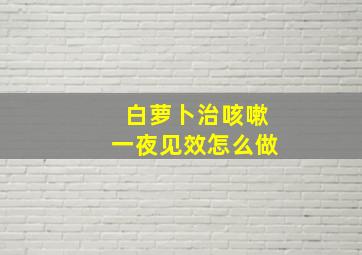 白萝卜治咳嗽
一夜见效怎么做